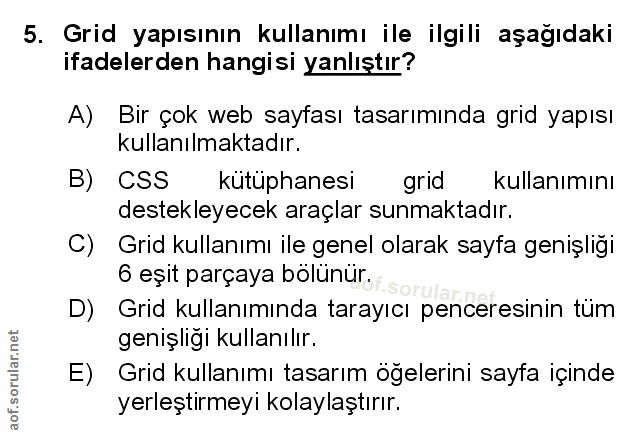 5. Grid yapısının kullanımı ile ilgili aşağıdaki ifadelerden hangisi yanlıştır?

A) Bir çok web sayfası tasarımında grid yapısı kullanılmaktadır.

B) CSS kütüphanesi grid kullanımını destekleyecek araçlar sunmaktadır.

C) Grid kullanımı ile genel olarak sayfa genişliği 6 eşit parçaya bölünür.

D) Grid kullanımında tarayıcı penceresinin tüm genişliği kullanılır.

E) Grid kullanımı tasarım öğelerini sayfa içinde yerleştirmeyi kolaylaştırır.

aof.sorular.net